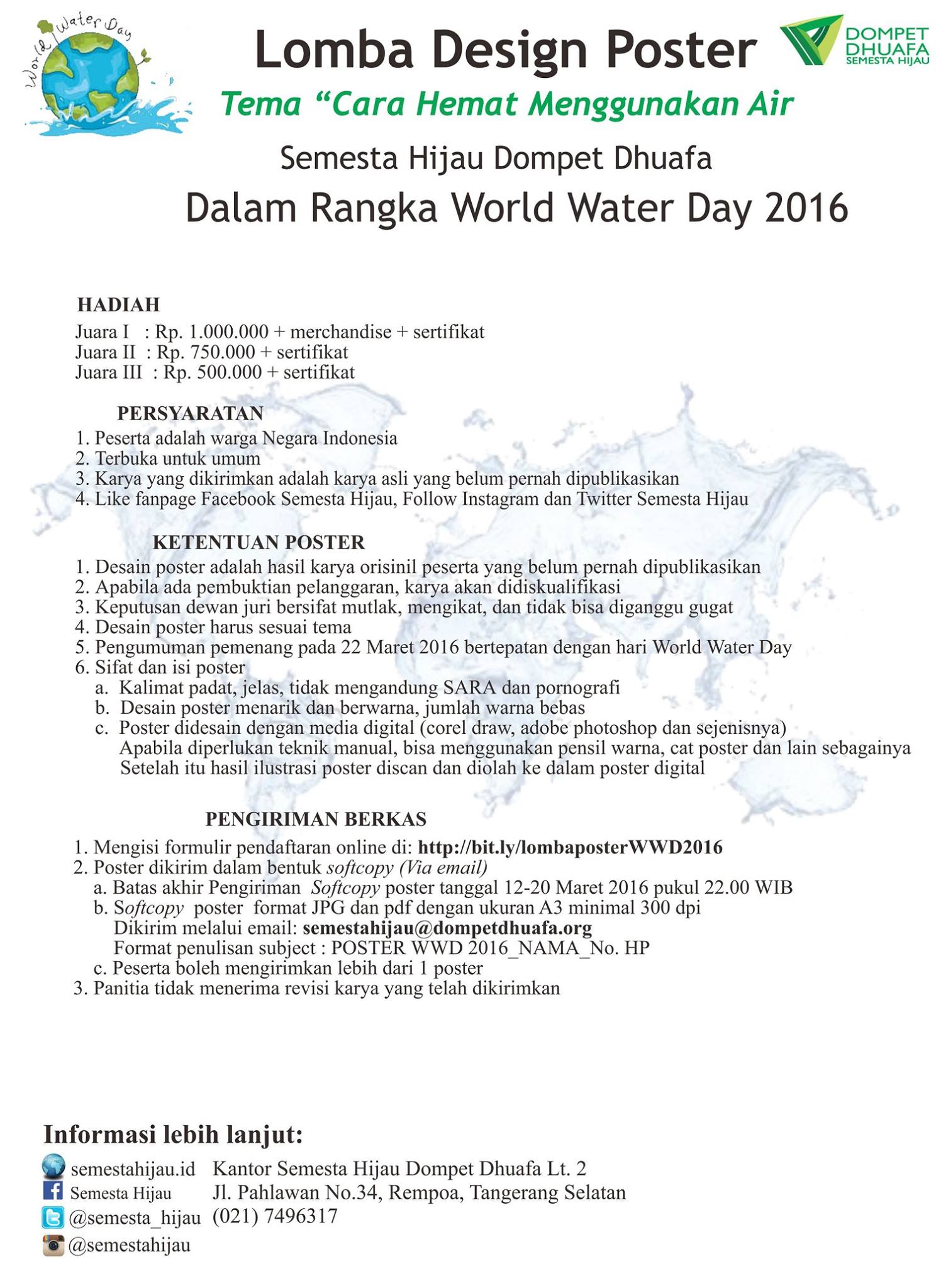 World Water Day

Lomba Design Poster

DOMPET DHUAFA SEMESTA HIJAU

Tema “Cara Hemat Menggunakan Air

Semesta Hijau Dompet Dhuafa

Dalam Rangka World Water Day 2016

HADIAH
Juara I : Rp. 1.000.000 + merchandise + sertifikat
Juara II : Rp. 750.000 + sertifikat
Juara III : Rp. 500.000 + sertifikat

PERSYARATAN
1. Peserta adalah warga Negara Indonesia
2. Terbuka untuk umum
3. Karya yang dikirimkan adalah karya asli yang belum pernah dipublikasikan
4. Like fanpage Facebook Semesta Hijau, Follow Instagram dan Twitter Semesta Hijau

KETENTUAN POSTER
1. Desain poster adalah hasil karya orisinil peserta yang belum pernah dipublikasikan
2. Apabila ada pembuktian pelanggaran, karya akan didiskualifikasi
3. Keputusan dewan juri bersifat mutlak, mengikat, dan tidak bisa diganggu gugat
4. Desain poster harus sesuai tema
5. Pengumuman pemenang pada 22 Maret 2016 bertepatan dengan hari World Water Day
6. Sifat dan isi poster
a. Kalimat padat, jelas, tidak mengandung SARA dan pornografi
b. Desain poster menarik dan berwarna, jumlah warna bebas
c. Poster didesain dengan media digital (corel draw, adobe photoshop dan sejenisnya) Apabila diperlukan teknik manual, bisa menggunakan pensil warna, cat poster dan lain sebagainya Setelah itu hasil ilustrasi poster discan dan diolah ke dalam poster digital

PENGIRIMAN BERKAS
1. Mengisi formulir pendaftaran online di: http://bit.ly/lombaposterWWD2016
2. Poster dikirim dalam bentuk softcopy (Via email)
a. Batas akhir Pengiriman Softcopy poster tanggal 12-20 Maret 2016 pukul 22.00 WIB
b. Softcopy poster format JPG dan pdf dengan ukuran A3 minimal 300 dpi
Dikirim melalui email: semestahijau@dompetdhuafa.org
Format penulisan subject : POSTER WWD 2016_NAMA_No. HP
c. Peserta boleh mengirimkan lebih dari 1 poster
3. Panitia tidak menerima revisi karya yang telah dikirimkan

Informasi lebih lanjut:
semestahijau.id
Semesta Hijau
@semesta_hijau
@semestahijau

Kantor Semesta Hijau Dompet Dhuafa Lt. 2
Jl. Pahlawan No.34, Rempoa, Tangerang Selatan
(021) 7496317